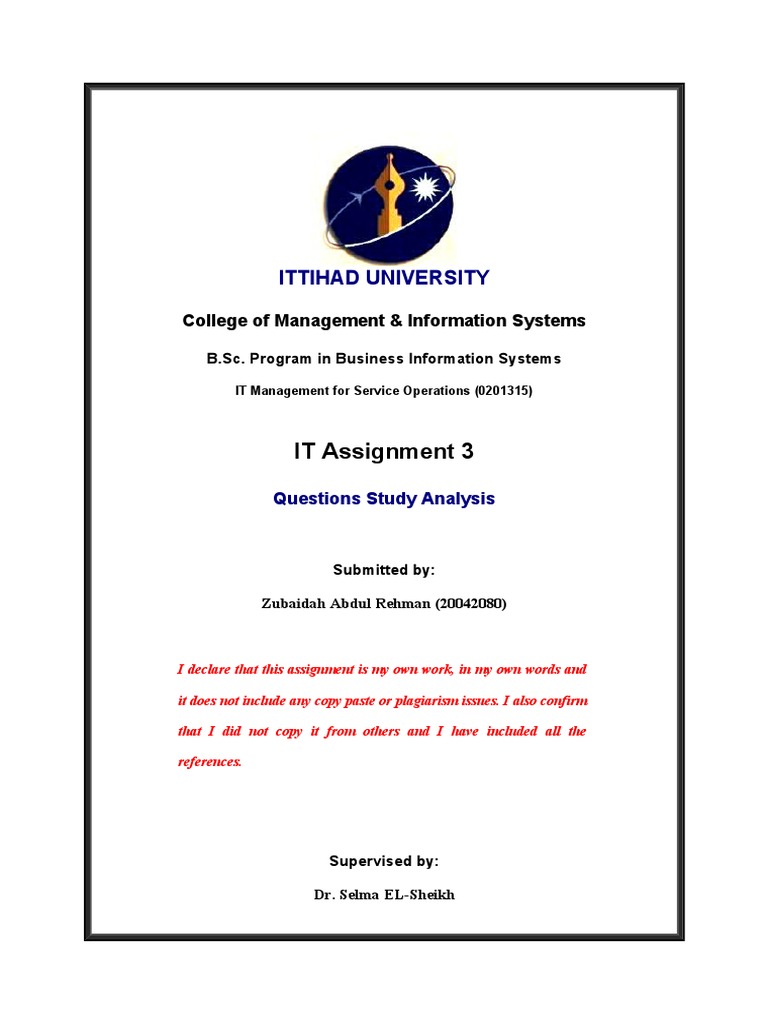 ITTIHAD UNIVERSITY

College of Management & Information Systems

B.Sc. Program in Business Information Systems

IT Management for Service Operations (0201315)

IT Assignment 3

Questions Study Analysis

Submitted by:

Zubaidah Abdul Rehman (20042080)

I declare that this assignment is my own work, in my own words and it does not include any copy paste or plagiarism issues. I also confirm that I did not copy it from others and I have included all the references.

Supervised by:

Dr. Selma EL-Sheikh